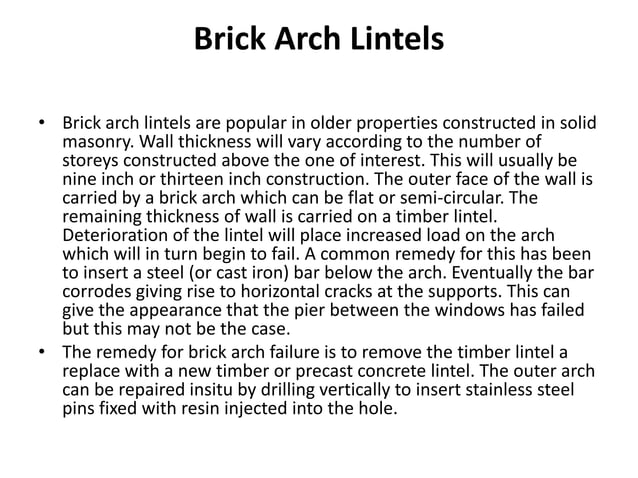 Brick Arch Lintels

• Brick arch lintels are popular in older properties constructed in solid masonry. Wall thickness will vary according to the number of storeys constructed above the one of interest. This will usually be nine inch or thirteen inch construction. The outer face of the wall is carried by a brick arch which can be flat or semi-circular. The remaining thickness of wall is carried on a timber lintel. Deterioration of the lintel will place increased load on the arch which will in turn begin to fail. A common remedy for this has been to insert a steel (or cast iron) bar below the arch. Eventually the bar corrodes giving rise to horizontal cracks at the supports. This can give the appearance that the pier between the windows has failed but this may not be the case.
• The remedy for brick arch failure is to remove the timber lintel a replace with a new timber or precast concrete lintel. The outer arch can be repaired insitu by drilling vertically to insert stainless steel pins fixed with resin injected into the hole.